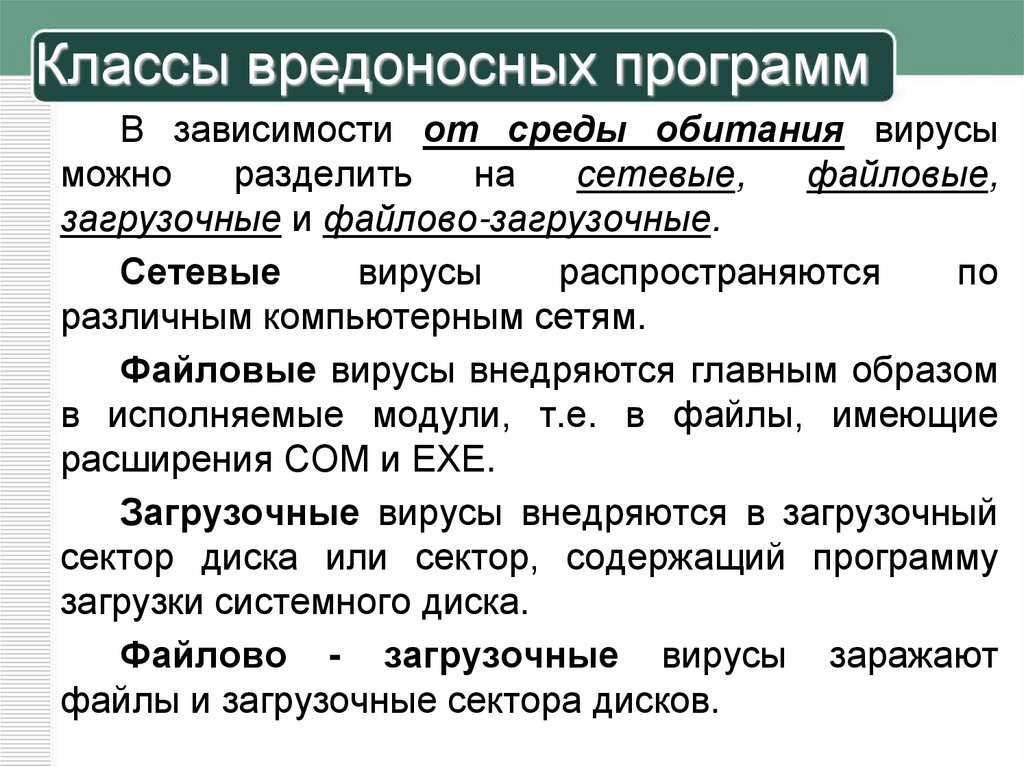 Классы вредоносных программ

В зависимости от среды обитания вирусы можно разделить на сетевые, файловые, загрузочные и файлово-загрузочные.

Сетевые вирусы распространяются по различным компьютерным сетям.

Файловые вирусы внедряются главным образом в исполняемые модули, т.е. в файлы, имеющие расширения COM и EXE.

Загрузочные вирусы внедряются в загрузочный сектор диска или сектор, содержащий программу загрузки системного диска.

Файлово - загрузочные вирусы заражают файлы и загрузочные сектора дисков.